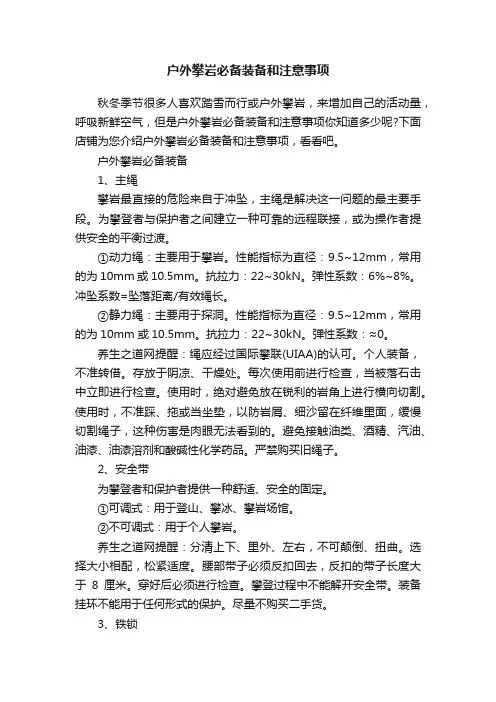 户外攀岩必备装备和注意事项

秋冬季节很多人喜欢踏雪而行或户外攀岩，来增加自己的活动量，呼吸新鲜空气，但是户外攀岩必备装备和注意事项你知道多少呢?下面店铺为您介绍户外攀岩必备装备和注意事项，看看吧。

户外攀岩必备装备

1、主绳

攀岩最直接的危险来自于冲坠，主绳是解决这一问题的最主要手段。为攀登者与保护者之间建立一种可靠的远程联接，或为操作者提供安全的平衡过渡。

①动力绳：主要用于攀岩。性能指标为直径：9.5~12mm，常用的为 10mm 或 10.5mm。抗拉力：22~30kN。弹性系数：6%~8%。冲坠系数=坠落距离/有效绳长。

②静力绳：主要用于探洞。性能指标为直径：9.5~12mm，常用的为 10mm 或 10.5mm。抗拉力：22~30kN。弹性系数：≈0。

养生之道网提醒：绳应经过国际攀联(UIAA)的认可。个人装备，不准转借。存放于阴凉、干燥处。每次使用前进行检查，当被落石击中立即进行检查。使用时，绝对避免放在锐利的岩角上进行横向切割。使用时，不准踩、拖或当坐垫，以防岩屑、细沙留在纤维里面，缓慢切割绳子，这种伤害是肉眼无法看到的。避免接触油类、酒精、汽油、油漆、油漆溶剂和酸碱性化学药品。严禁购买旧绳子。

2、安全带

为攀登者和保护者提供一种舒适、安全的固定。

①可调式：用于登山、攀冰、攀岩场馆。

②不可调式：用于个人攀岩。

养生之道网提醒：分清上下、里外、左右，不可颠倒、扭曲。选择大小相配，松紧适度。腰部带子必须反扣回去，反扣的带子长度大于 8 厘米。穿好后必须进行检查。攀登过程中不能解开安全带。装备挂环不能用于任何形式的保护。尽量不购买二手货。

3、铁锁